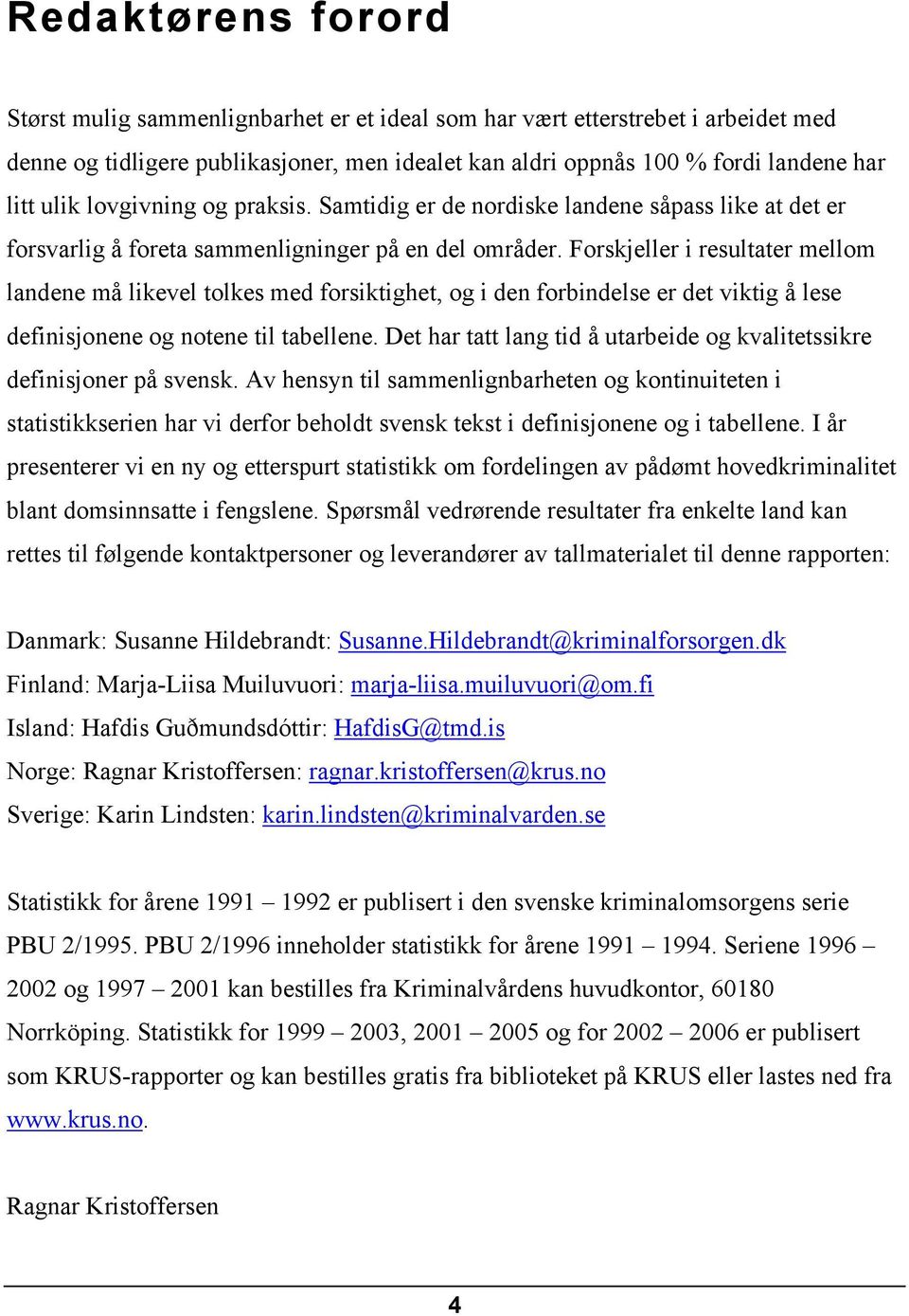 Redaktørens forord

Størst mulig sammenlignbarhet er et ideal som har vært etterstrebet i arbeidet med denne og tidligere publikasjoner, men idealet kan aldri oppnås 100 % fordi landene har litt ulik lovgivning og praksis. Samtidig er de nordiske landene såpass like at det er forsvarlig å foreta sammenligninger på en del områder. Forskjeller i resultater mellom landene må likevel tolkes med forsiktighet, og i den forbindelse er det viktig å lese definisjonene og notene til tabellene. Det har tatt lang tid å utarbeide og kvalitetssikre definisjoner på svensk. Av hensyn til sammenlignbarheten og kontinuiteten i statistikkserien har vi derfor beholdt svensk tekst i definisjonene og i tabellene. I år presenterer vi en ny og etterspurt statistikk om fordelingen av pådømt hovedkriminalitet blant domsinnsatte i fengslene. Spørsmål vedrørende resultater fra enkelte land kan rettes til følgende kontaktpersoner og leverandører av tallmaterialet til denne rapporten:

Danmark: Susanne Hildebrandt: Susanne.Hildebrandt@kriminalforsorgen.dk
Finland: Marja-Liisa Muiluvuori: marja-liisa.muiluvuori@om.fi
Island: Hafdis Guðmundsdóttir: HafdisG@tmd.is
Norge: Ragnar Kristoffersen: ragnar.kristoffersen@krus.no
Sverige: Karin Lindsten: karin.lindsten@kriminalvarden.se

Statistikk for årene 1991 – 1992 er publisert i den svenske kriminalomsorgens serie PBU 2/1995. PBU 2/1996 inneholder statistikk for årene 1991 – 1994. Seriene 1996 – 2002 og 1997 – 2001 kan bestilles fra Kriminalvårdens huvudkontor, 60180 Norrköping. Statistikk for 1999 – 2003, 2001 – 2005 og for 2002 – 2006 er publisert som KRUS-rapporter og kan bestilles gratis fra biblioteket på KRUS eller lastes ned fra www.krus.no.

Ragnar Kristoffersen

4